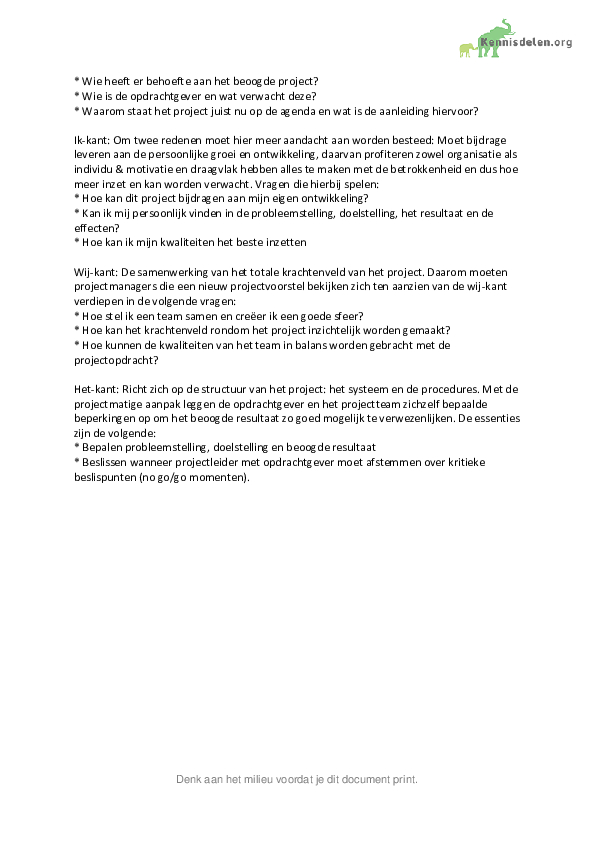 Kennisdelen.org

* Wie heeft er behoefte aan het beoogde project?
* Wie is de opdrachtgever en wat verwacht deze?
* Waarom staat het project juist nu op de agenda en wat is de aanleiding hiervoor?

Ik-kant: Om twee redenen moet hier meer aandacht aan worden besteed: Moet bijdrage leveren aan de persoonlijke groei en ontwikkeling, daarvan profiteren zowel organisatie als individu & motivatie en draagvlak hebben alles te maken met de betrokkenheid en dus hoe meer inzet en kan worden verwacht. Vragen die hierbij spelen:
* Hoe kan dit project bijdragen aan mijn eigen ontwikkeling?
* Kan ik mij persoonlijk vinden in de probleemstelling, doelstelling, het resultaat en de effecten?
* Hoe kan ik mijn kwaliteiten het beste inzetten

Wij-kant: De samenwerking van het totale krachtenveld van het project. Daarom moeten projectmanagers die een nieuw projectvoorstel bekijken zich ten aanzien van de wij-kant verdiepen in de volgende vragen:
* Hoe stel ik een team samen en creëer ik een goede sfeer?
* Hoe kan het krachtenveld rondom het project inzichtelijk worden gemaakt?
* Hoe kunnen de kwaliteiten van het team in balans worden gebracht met de projectopdracht?

Het-kant: Richt zich op de structuur van het project: het systeem en de procedures. Met de projectmatige aanpak leggen de opdrachtgever en het projectteam zichzelf bepaalde beperkingen op om het beoogde resultaat zo goed mogelijk te verwezenlijken. De essenties zijn de volgende:
* Bepalen probleemstelling, doelstelling en beoogde resultaat
* Beslissen wanneer projectleider met opdrachtgever moet afstemmen over kritieke beslispunten (no go/go momenten).

Denk aan het milieu voordat je dit document print.